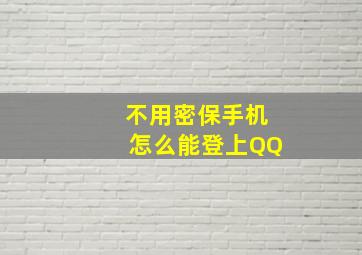 不用密保手机
怎么能登上QQ